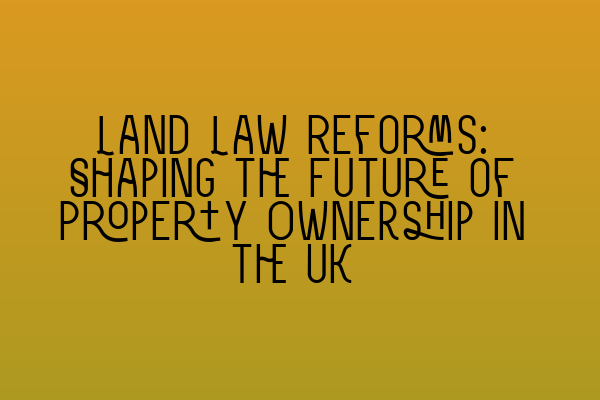 LAND LAW REFORMS: SHAPING THE FUTURE OF PROPERTY OWNERSHIP IN THE UK